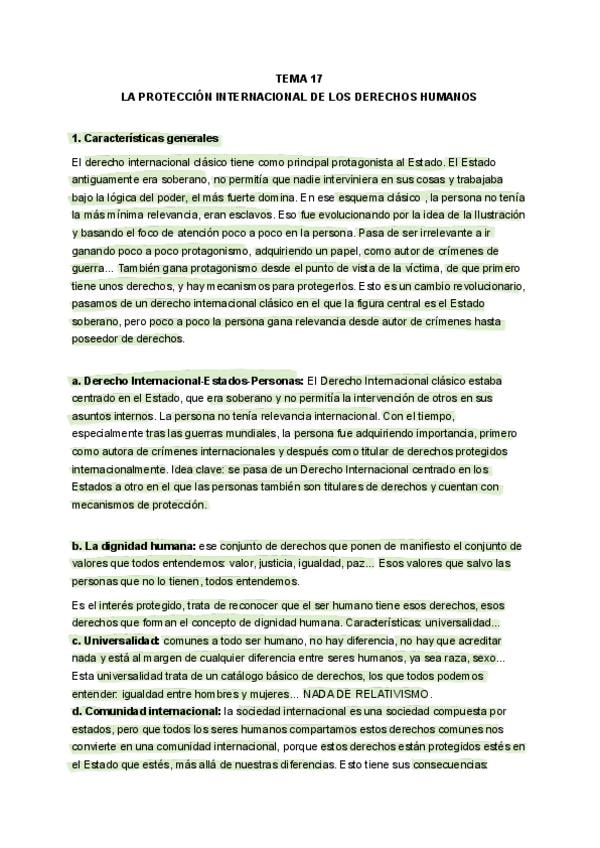 TEMA 17
LA PROTECCIÓN INTERNACIONAL DE LOS DERECHOS HUMANOS

1. Características generales

El derecho internacional clásico tiene como principal protagonista al Estado. El Estado antiguamente era soberano, no permitía que nadie interviniera en sus cosas y trabajaba bajo la lógica del poder, el más fuerte domina. En ese esquema clásico , la persona no tenía la más mínima relevancia, eran esclavos. Eso fue evolucionando por la idea de la Ilustración y basando el foco de atención poco a poco en la persona. Pasa de ser irrelevante a ir ganando poco a poco protagonismo, adquiriendo un papel, como autor de crímenes de guerra... También gana protagonismo desde el punto de vista de la víctima, de que primero tiene unos derechos, y hay mecanismos para protegerlos. Esto es un cambio revolucionario, pasamos de un derecho internacional clásico en el que la figura central es el Estado soberano, pero poco a poco la persona gana relevancia desde autor de crímenes hasta poseedor de derechos.

a. Derecho Internacional-Estados-Personas: El Derecho Internacional clásico estaba centrado en el Estado, que era soberano y no permitía la intervención de otros en sus asuntos internos. La persona no tenía relevancia internacional. Con el tiempo, especialmente tras las guerras mundiales, la persona fue adquiriendo importancia, primero como autora de crímenes internacionales y después como titular de derechos protegidos internacionalmente. Idea clave: se pasa de un Derecho Internacional centrado en los Estados a otro en el que las personas también son titulares de derechos y cuentan con mecanismos de protección.

b. La dignidad humana: ese conjunto de derechos que ponen de manifiesto el conjunto de valores que todos entendemos: valor, justicia, igualdad, paz... Esos valores que salvo las personas que no lo tienen, todos entendemos.

Es el interés protegido, trata de reconocer que el ser humano tiene esos derechos, esos derechos que forman el concepto de dignidad humana. Características: universalidad...
c. Universalidad: comunes a todo ser humano, no hay diferencia, no hay que acreditar nada y está al margen de cualquier diferencia entre seres humanos, ya sea raza, sexo... Esta universalidad trata de un catálogo básico de derechos, los que todos podemos entender: igualdad entre hombres y mujeres... NADA DE RELATIVISMO.
d. Comunidad internacional: la sociedad internacional es una sociedad compuesta por estados, pero que todos los seres humanos compartamos estos derechos comunes nos convierte en una comunidad internacional, porque estos derechos están protegidos estés en el Estado que estés, más allá de nuestras diferencias. Esto tiene sus consecuencias: